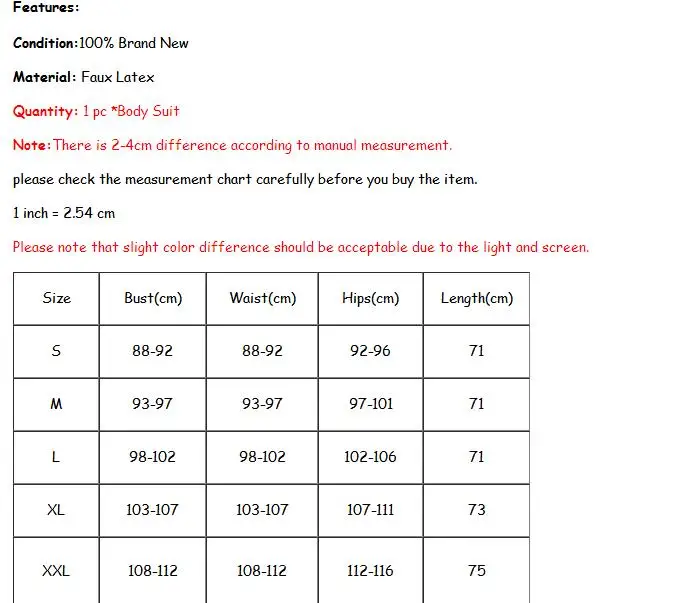 Features:

Condition:100% Brand New

Material: Faux Latex

Quantity: 1 pc *Body Suit

Note:There is 2-4cm difference according to manual measurement.

please check the measurement chart carefully before you buy the item.

1 inch = 2.54 cm

Please note that slight color difference should be acceptable due to the light and screen.

| Size | Bust(cm) | Waist(cm) | Hips(cm) | Length(cm) |
|---|---|---|---|---|
| S | 88-92 | 88-92 | 92-96 | 71 |
| M | 93-97 | 93-97 | 97-101 | 71 |
| L | 98-102 | 98-102 | 102-106 | 71 |
| XL | 103-107 | 103-107 | 107-111 | 73 |
| XXL | 108-112 | 108-112 | 112-116 | 75 |